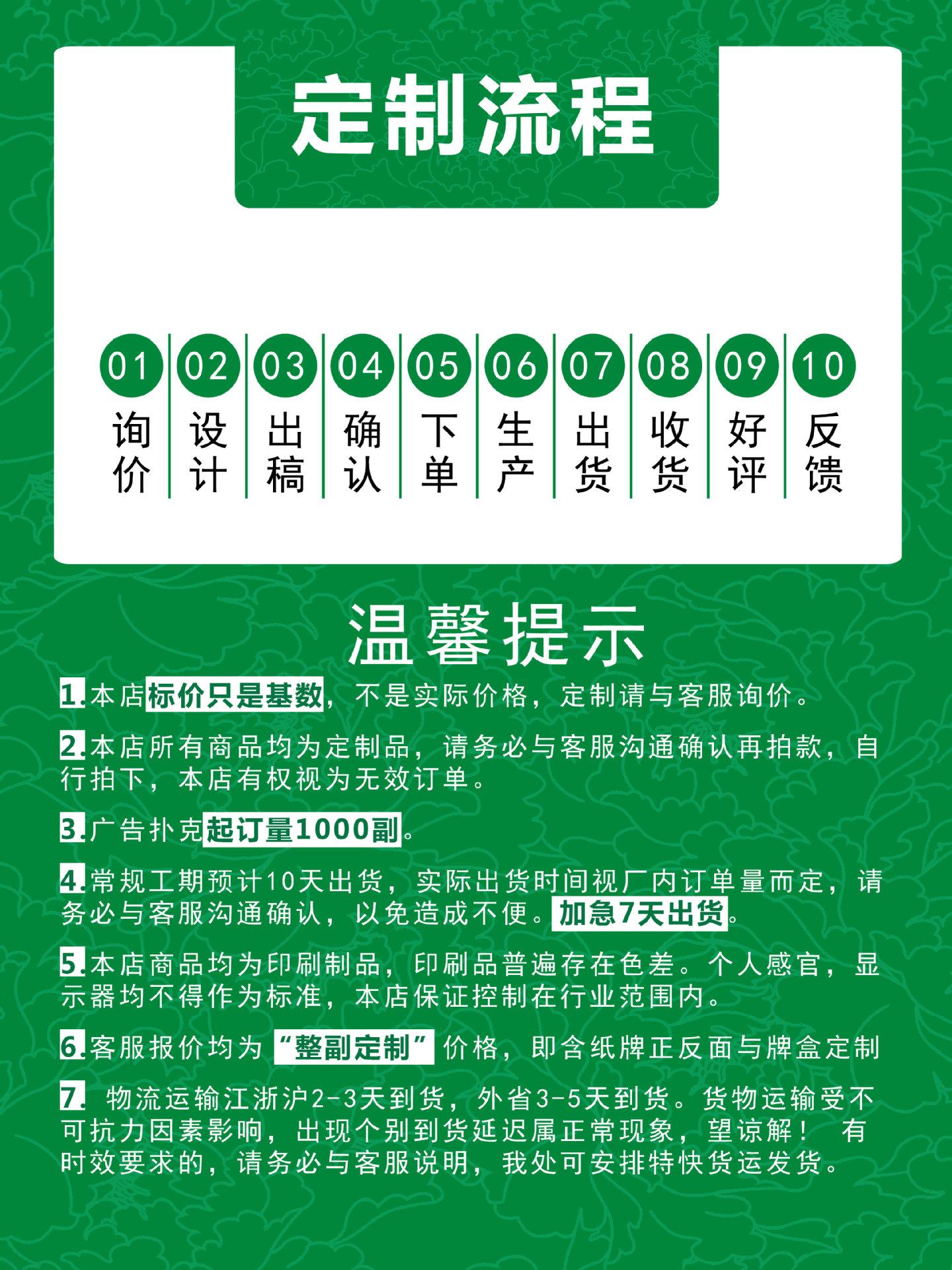 定制流程

01 询价
02 设计
03 出稿
04 确认
05 下单
06 生产
07 出货
08 收货
09 好评
10 反馈

温馨提示

1.本店标价只是基数，不是实际价格，定制请与客服询价。

2.本店所有商品均为定制品，请务必与客服沟通确认再拍款，自行拍下，本店有权视为无效订单。

3.广告扑克起订量1000副。

4.常规工期预计10天出货，实际出货时间视厂内订单量而定，请务必与客服沟通确认，以免造成不便。加急7天出货。

5.本店商品均为印刷制品，印刷品普遍存在色差。个人感官，显示器均不得作为标准，本店保证控制在行业范围内。

6.客服报价均为“整副定制”价格，即含纸牌正反面与牌盒定制

7. 物流运输江浙沪2-3天到货，外省3-5天到货。货物运输受不可抗力因素影响，出现个别到货延迟属正常现象，望谅解！ 有时效要求的，请务必与客服说明，我处可安排特快货运发货。